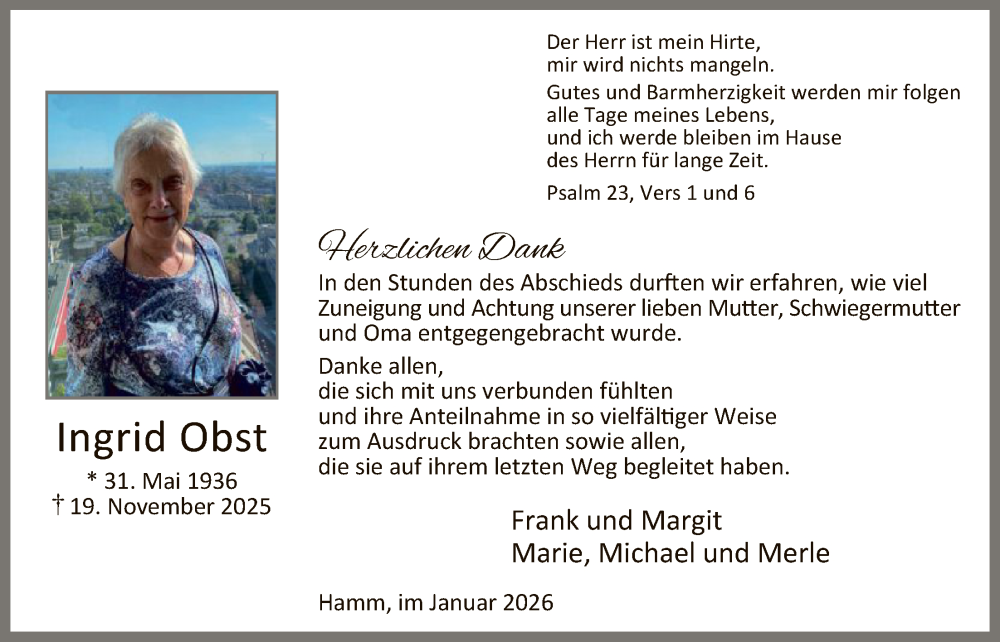 Der Herr ist mein Hirte,
mir wird nichts mangeln.

Gutes und Barmherzigkeit werden mir folgen
alle Tage meines Lebens,
und ich werde bleiben im Hause
des Herrn für lange Zeit.

Psalm 23, Vers 1 und 6

Ingrid Obst

* 31. Mai 1936
† 19. November 2025

Herzlichen Dank

In den Stunden des Abschieds durften wir erfahren, wie viel Zuneigung und Achtung unserer lieben Mutter, Schwiegermutter und Oma entgegengebracht wurde.

Danke allen,
die sich mit uns verbunden fühlten
und ihre Anteilnahme in so vielfältiger Weise
zum Ausdruck brachten sowie allen,
die sie auf ihrem letzten Weg begleitet haben.

Frank und Margit
Marie, Michael und Merle

Hamm, im Januar 2026